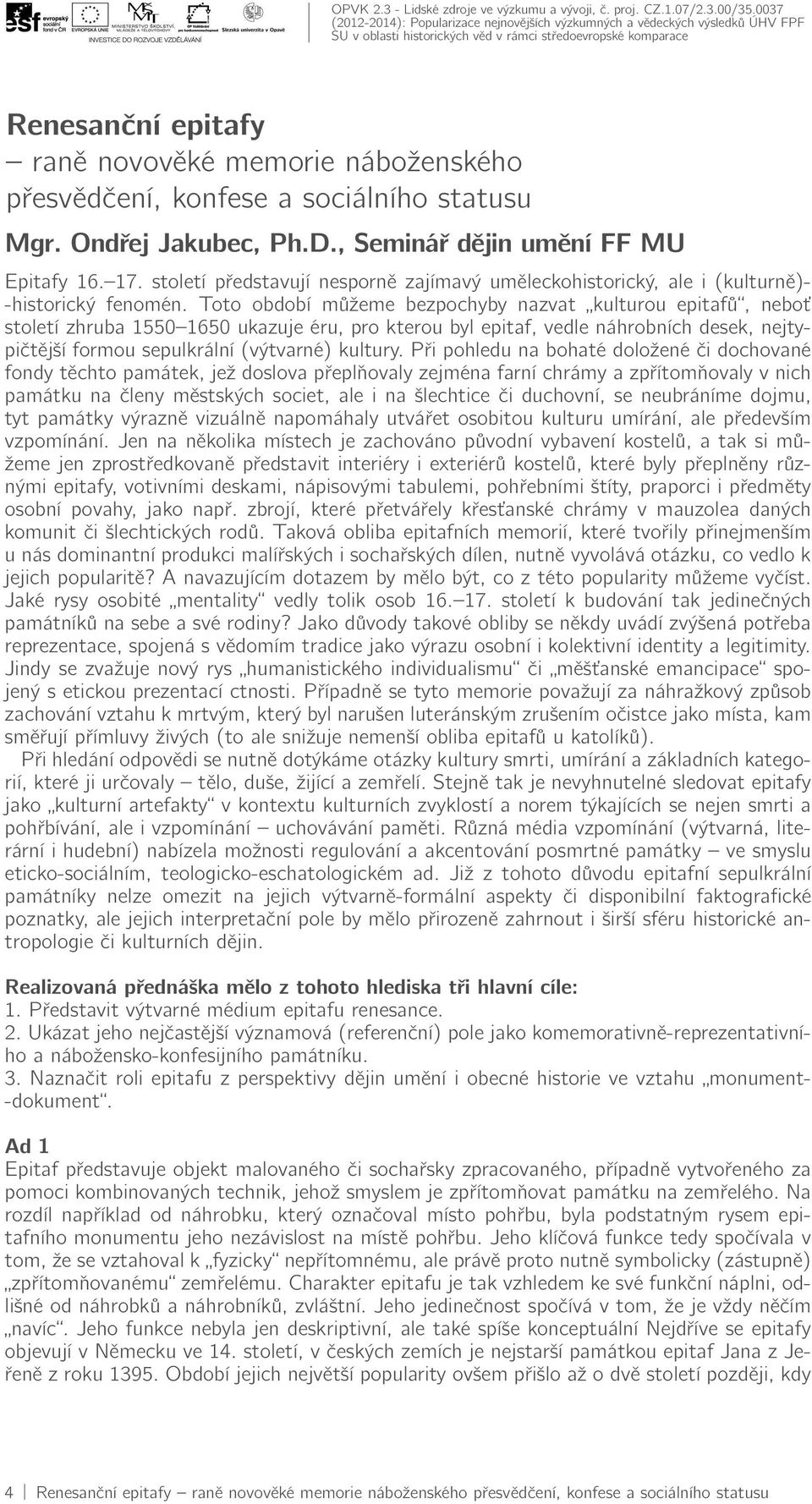 esf evropský sociální fond v ČR EVROPSKÁ UNIE MINISTERSTVO ŠKOLSTVÍ, MLÁDEŽE A TĚLOVÝCHOVY OP Vzdělávání pro konkurenceschopnost Slezská univerzita v Opavě
INVESTICE DO ROZVOJE VZDĚLÁVÁNÍ

OPVK 2.3 - Lidské zdroje ve výzkumu a vývoji, č. proj. CZ.1.07/2.3.00/35.0037 (2012-2014): Popularizace nejnovějších výzkumných a vědeckých výsledků ÚHV FPF SU v oblasti historických věd v rámci středoevropské komparace

Renesanční epitafy
– raně novověké memorie náboženského přesvědčení, konfese a sociálního statusu

Mgr. Ondřej Jakubec, Ph.D., Seminář dějin umění FF MU

Epitafy 16.–17. století představují nesporně zajímavý uměleckohistorický, ale i (kulturně)-historický fenomén. Toto období můžeme bezpochyby nazvat „kulturou epitafů“, neboť století zhruba 1550–1650 ukazuje éru, pro kterou byl epitaf, vedle náhrobních desek, nejtypičtější formou sepulkrální (výtvarné) kultury. Při pohledu na bohaté doložené či dochované fondy těchto památek, jež doslova přeplňovaly zejména farní chrámy a zpřítomňovaly v nich památku na členy městských societ, ale i na šlechtice či duchovní, se neubráníme dojmu, tyt památky výrazně vizuálně napomáhaly utvářet osobitou kulturu umírání, ale především vzpomínání. Jen na několika místech je zachováno původní vybavení kostelů, a tak si můžeme jen zprostředkovaně představit interiéry i exteriérů kostelů, které byly přeplněny různými epitafy, votivními deskami, nápisovými tabulemi, pohřebními štíty, praporci i předměty osobní povahy, jako např. zbrojí, které přetvářely křesťanské chrámy v mauzolea daných komunit či šlechtických rodů. Taková obliba epitafních memorií, které tvořily přinejmenším u nás dominantní produkci malířských i sochařských dílen, nutně vyvolává otázku, co vedlo k jejich popularitě? A navazujícím dotazem by mělo být, co z této popularity můžeme vyčíst. Jaké rysy osobité „mentality“ vedly tolik osob 16.–17. století k budování tak jedinečných památníků na sebe a své rodiny? Jako důvody takové obliby se někdy uvádí zvýšená potřeba reprezentace, spojená s vědomím tradice jako výrazu osobní i kolektivní identity a legitimity. Jindy se zvažuje nový rys „humanistického individualismu“ či „měšťanské emancipace“ spojený s etickou prezentací ctnosti. Případně se tyto memorie považují za náhražkový způsob zachování vztahu k mrtvým, který byl narušen luteránským zrušením očistce jako místa, kam směřují přímluvy živých (to ale snižuje nemenší obliba epitafů u katolíků).

Při hledání odpovědi se nutně dotýkáme otázky kultury smrti, umírání a základních kategorií, které ji určovaly – tělo, duše, žijící a zemřelí. Stejně tak je nevyhnutelné sledovat epitafy jako „kulturní artefakty“ v kontextu kulturních zvyklostí a norem týkajících se nejen smrti a pohřbívání, ale i vzpomínání – uchovávání paměti. Různá média vzpomínání (výtvarná, literární i hudební) nabízela možnosti regulování a akcentování posmrtné památky – ve smyslu eticko-sociálním, teologicko-eschatologickém ad. Již z tohoto důvodu epitafní sepulkrální památníky nelze omezit na jejich výtvarně-formální aspekty či disponibilní faktografické poznatky, ale jejich interpretační pole by mělo přirozeně zahrnout i širší sféru historické antropologie či kulturních dějin.

Realizovaná přednáška mělo z tohoto hlediska tři hlavní cíle:
1. Představit výtvarné médium epitafu renesance.
2. Ukázat jeho nejčastější významová (referenční) pole jako komemorativně-reprezentativního a nábožensko-konfesijního památníku.
3. Naznačit roli epitafu z perspektivy dějin umění i obecné historie ve vztahu „monument-dokument“.

Ad 1
Epitaf představuje objekt malovaného či sochařsky zpracovaného, případně vytvořeného za pomoci kombinovaných technik, jehož smyslem je zpřítomňovat památku na zemřelého. Na rozdíl například od náhrobku, který označoval místo pohřbu, byla podstatným rysem epitafního monumentu jeho nezávislost na místě pohřbu. Jeho klíčová funkce tedy spočívala v tom, že se vztahoval k „fyzicky“ nepřítomnému, ale právě proto nutně symbolicky (zástupně) „zpřítomňovanému“ zemřelému. Charakter epitafu je tak vzhledem ke své funkční náplni, odlišné od náhrobků a náhrobníků, zvláštní. Jeho jedinečnost spočívá v tom, že je vždy něčím „navíc“. Jeho funkce nebyla jen deskriptivní, ale také spíše konceptuální Nejdříve se epitafy objevují v Německu ve 14. století, v českých zemích je nejstarší památkou epitaf Jana z Jeřeně z roku 1395. Období jejich největší popularity ovšem přišlo až o dvě století později, kdy

4 | Renesanční epitafy – raně novověké memorie náboženského přesvědčení, konfese a sociálního statusu